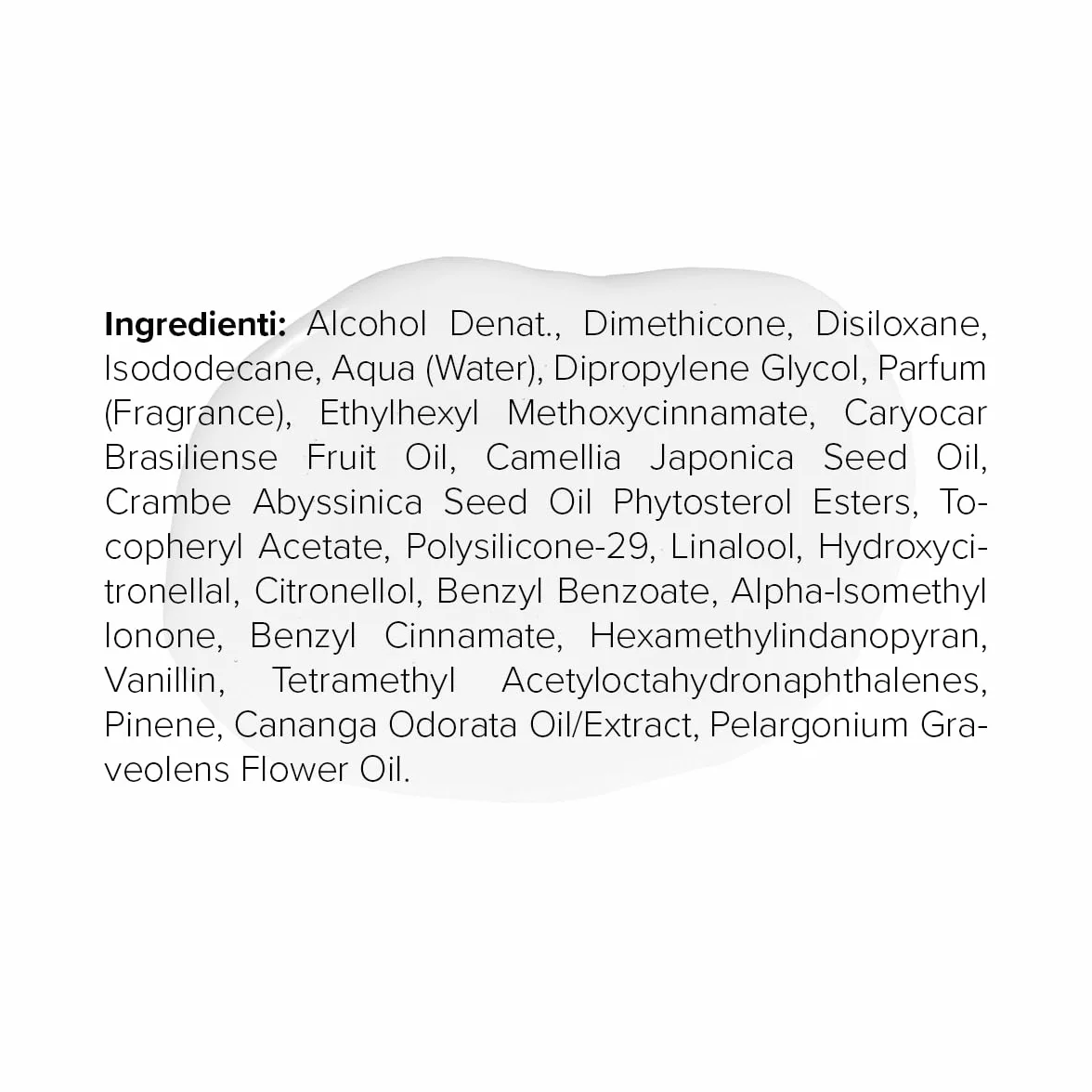 Ingredienti: Alcohol Denat., Dimethicone, Disiloxane, Isododecane, Aqua (Water), Dipropylene Glycol, Parfum (Fragrance), Ethylhexyl Methoxycinnamate, Caryocar Brasiliense Fruit Oil, Camellia Japonica Seed Oil, Crambe Abyssinica Seed Oil Phytosterol Esters, Tocopheryl Acetate, Polysilicone-29, Linalool, Hydroxycitronellal, Citronellol, Benzyl Benzoate, Alpha-Isomethyl Ionone, Benzyl Cinnamate, Hexamethylindanopyran, Vanillin, Tetramethyl Acetyloctahydronaphthalenes, Pinene, Cananga Odorata Oil/Extract, Pelargonium Graveolens Flower Oil.